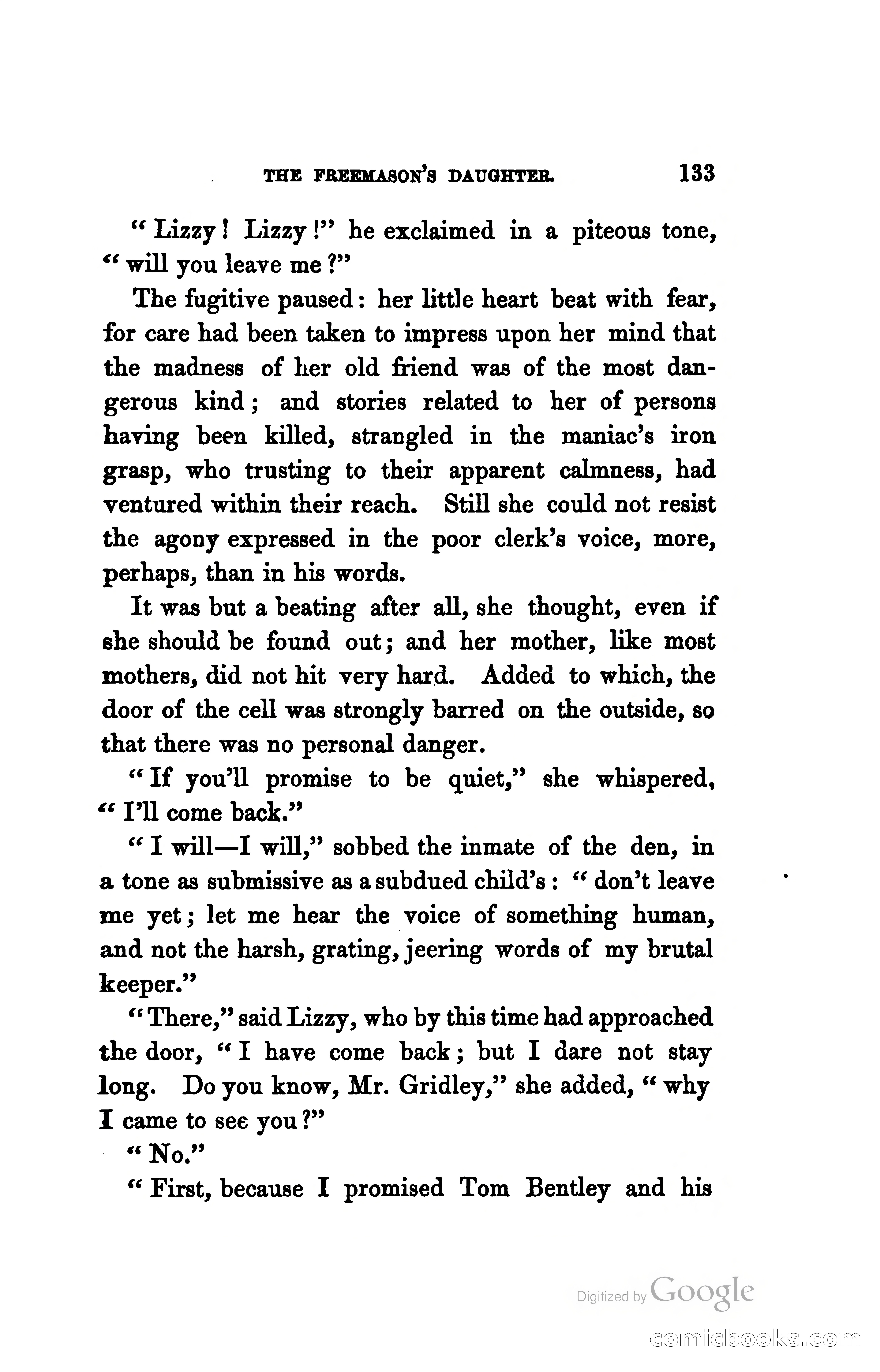 THE FREEMASON'S DAUGHTER. 133

"Lizzy! Lizzy!" he exclaimed in a piteous tone, "will you leave me?"

The fugitive paused: her little heart beat with fear, for care had been taken to impress upon her mind that the madness of her old friend was of the most dangerous kind; and stories related to her of persons having been killed, strangled in the maniac's iron grasp, who trusting to their apparent calmness, had ventured within their reach. Still she could not resist the agony expressed in the poor clerk's voice, more, perhaps, than in his words.

It was but a beating after all, she thought, even if she should be found out; and her mother, like most mothers, did not hit very hard. Added to which, the door of the cell was strongly barred on the outside, so that there was no personal danger.

"If you'll promise to be quiet," she whispered, "I'll come back."

"I will—I will," sobbed the inmate of the den, in a tone as submissive as a subdued child's: "don't leave me yet; let me hear the voice of something human, and not the harsh, grating, jeering words of my brutal keeper."

"There," said Lizzy, who by this time had approached the door, "I have come back; but I dare not stay long. Do you know, Mr. Gridley," she added, "why I came to see you?"

"No."

"First, because I promised Tom Bentley and his

Digitized by Google

comicbooks.com